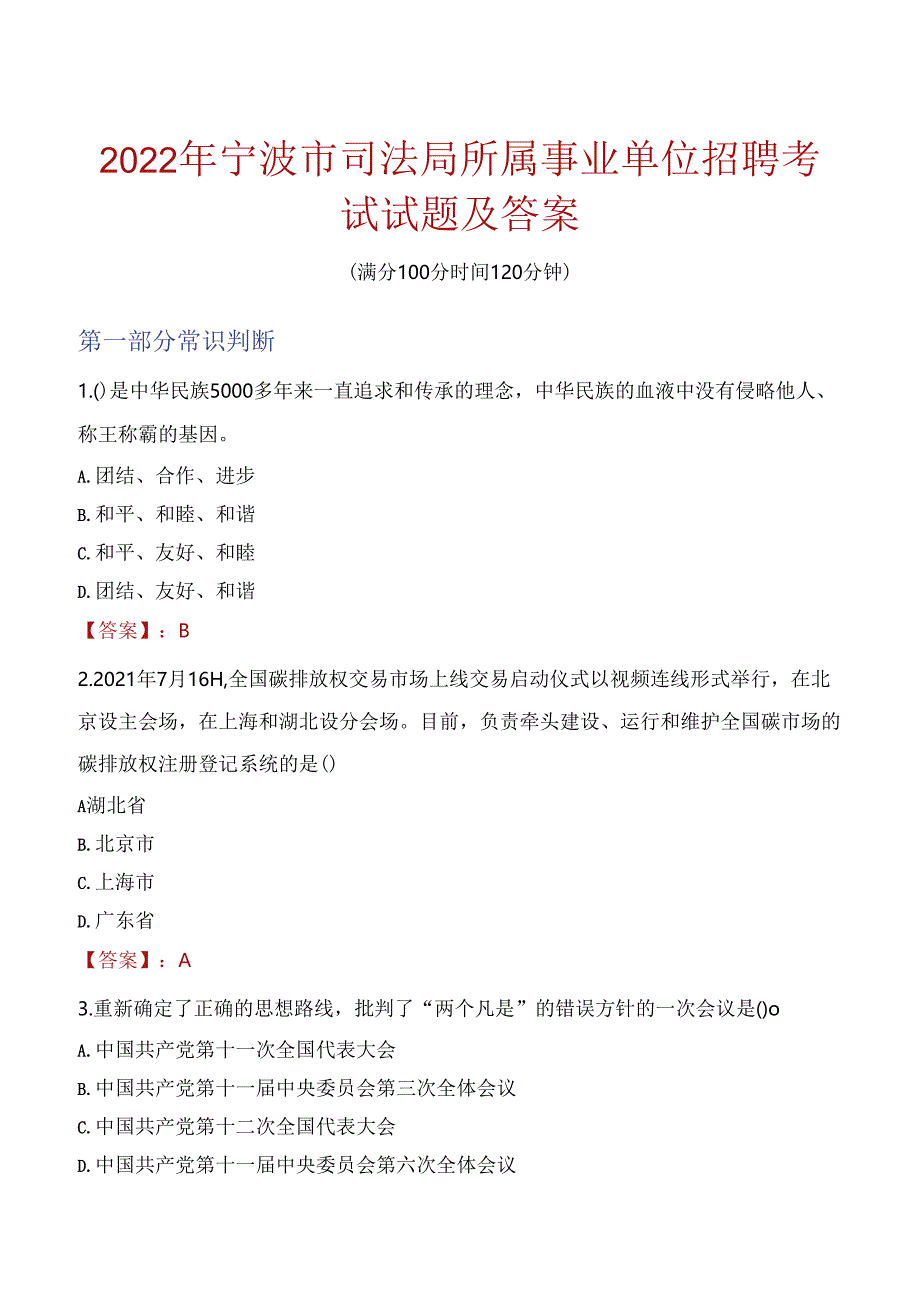 2022年宁波市司法局所属事业单位招聘考试试题及答案

(满分100分时间120分钟)

第一部分常识判断

1.()是中华民族5000多年来一直追求和传承的理念，中华民族的血液中没有侵略他人、称王称霸的基因。

A.团结、合作、进步

B.和平、和睦、和谐

C.和平、友好、和睦

D.团结、友好、和谐

【答案】：B

2.2021年7月16H,全国碳排放权交易市场上线交易启动仪式以视频连线形式举行，在北京设主会场，在上海和湖北设分会场。目前，负责牵头建设、运行和维护全国碳市场的碳排放权注册登记系统的是()

A湖北省

B.北京市

C.上海市

D.广东省

【答案】：A

3.重新确定了正确的思想路线，批判了“两个凡是”的错误方针的一次会议是()o

A.中国共产党第十一次全国代表大会

B.中国共产党第十一届中央委员会第三次全体会议

C.中国共产党第十二次全国代表大会

D.中国共产党第十一届中央委员会第六次全体会议